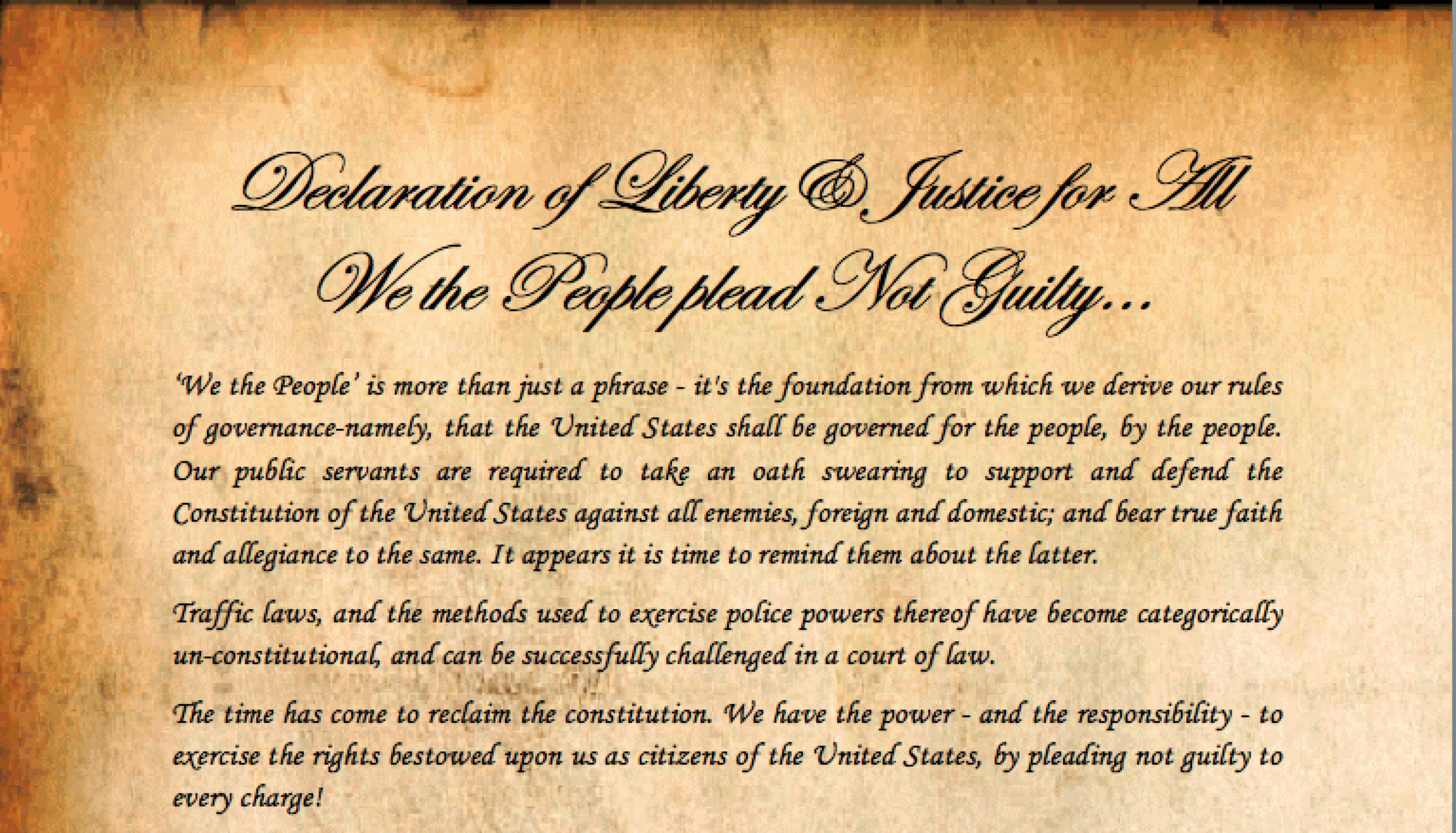 Declaration of Liberty & Justice for All
We the People plead Not Guilty…

'We the People' is more than just a phrase - it's the foundation from which we derive our rules of governance-namely, that the United States shall be governed for the people, by the people. Our public servants are required to take an oath swearing to support and defend the Constitution of the United States against all enemies, foreign and domestic; and bear true faith and allegiance to the same. It appears it is time to remind them about the latter.

Traffic laws, and the methods used to exercise police powers thereof have become categorically un-constitutional, and can be successfully challenged in a court of law.

The time has come to reclaim the constitution. We have the power - and the responsibility - to exercise the rights bestowed upon us as citizens of the United States, by pleading not guilty to every charge!